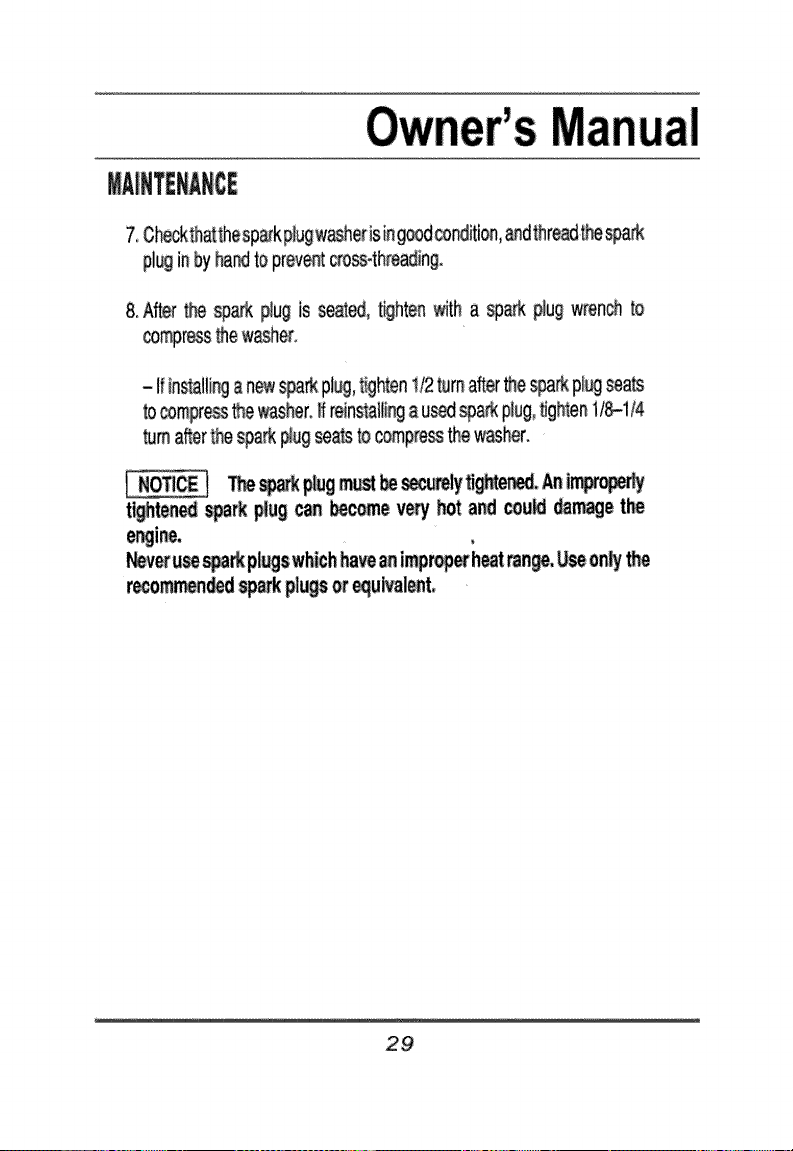 Owner's Manual

MAINTENANCE

7. Check that the spark plug washer is in good condition, and thread the spark plug in by hand to prevent cross-threading.

8. After the spark plug is seated, tighten with a spark plug wrench to compress the washer.

- If installing a new spark plug, tighten 1/2 turn after the spark plug seats to compress the washer. If reinstalling a used spark plug, tighten 1/8-1/4 turn after the spark plug seats to compress the washer.

NOTICE The spark plug must be securely tightened. An improperly tightened spark plug can become very hot and could damage the engine.
Never use spark plugs which have an improper heat range. Use only the recommended spark plugs or equivalent.

29